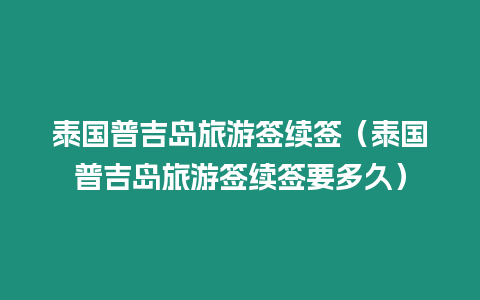 泰国普吉岛旅游签续签（泰国普吉岛旅游签续签要多久）